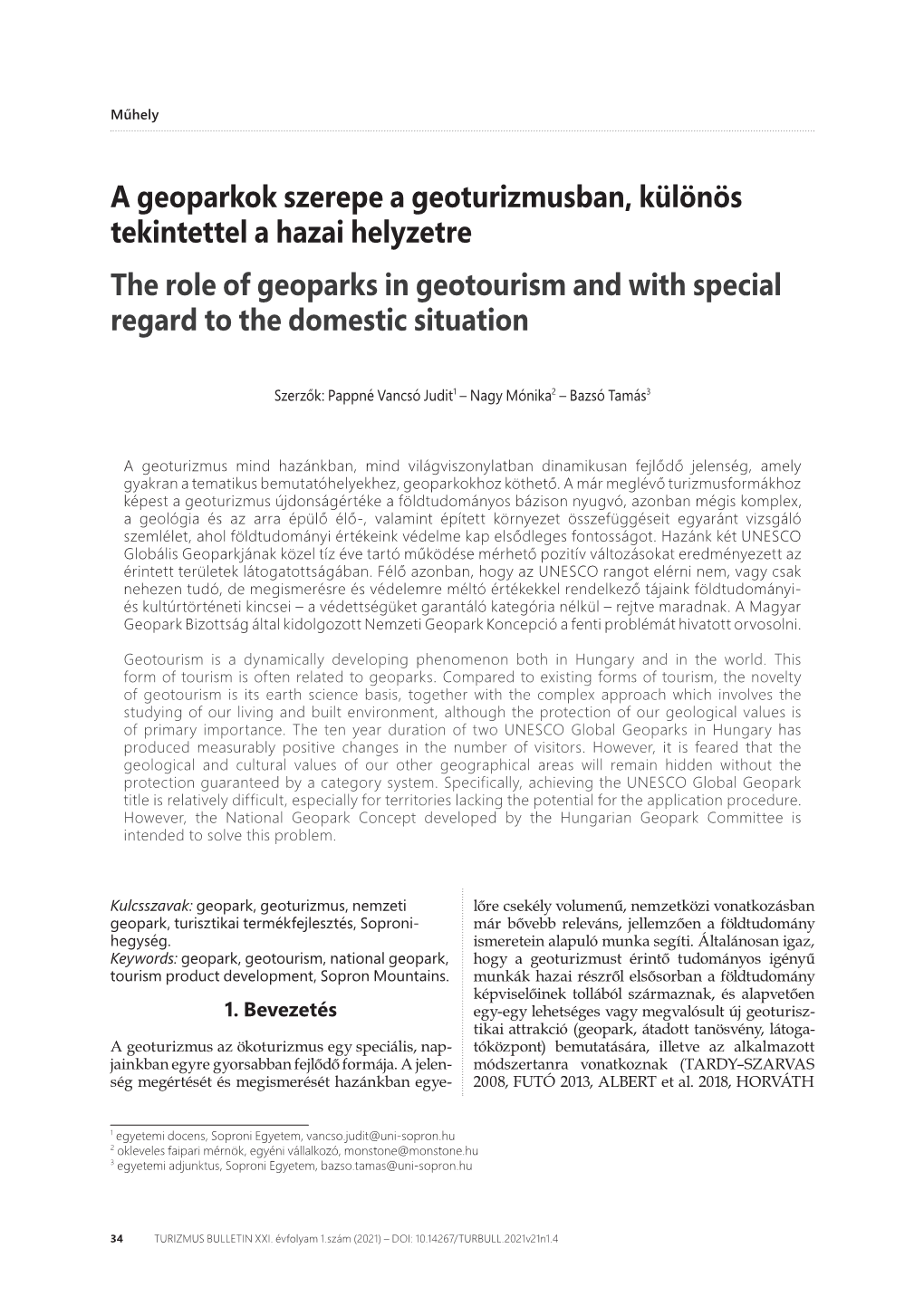 Műhely

A geoparkok szerepe a geoturizmusban, különös tekintettel a hazai helyzetre

The role of geoparks in geotourism and with special regard to the domestic situation

Szerzők: Pappné Vancsó Judit$^1$ – Nagy Mónika$^2$ – Bazsó Tamás$^3$

A geoturizmus mind hazánkban, mind világviszonylatban dinamikusan fejlődő jelenség, amely gyakran a tematikus bemutatóhelyekhez, geoparkokhoz köthető. A már meglévő turizmusformákhoz képest a geoturizmus újdonságértéke a földtudományos bázison nyugvó, azonban mégis komplex, a geológia és az arra épülő élő-, valamint épített környezet összefüggéseit egyaránt vizsgáló szemlélet, ahol földtudományi értékeink védelme kap elsődleges fontosságot. Hazánk két UNESCO Globális Geoparkjának közel tíz éve tartó működése mérhető pozitív változásokat eredményezett az érintett területek látogatottságában. Félő azonban, hogy az UNESCO rangot elérni nem, vagy csak nehezen tudó, de megismerésre és védelemre méltó értékekkel rendelkező tájaink földtudományi- és kultúrtörténeti kincsei – a védettségüket garantáló kategória nélkül – rejtve maradnak. A Magyar Geopark Bizottság által kidolgozott Nemzeti Geopark Koncepció a fenti problémát hivatott orvosolni.

Geotourism is a dynamically developing phenomenon both in Hungary and in the world. This form of tourism is often related to geoparks. Compared to existing forms of tourism, the novelty of geotourism is its earth science basis, together with the complex approach which involves the studying of our living and built environment, although the protection of our geological values is of primary importance. The ten year duration of two UNESCO Global Geoparks in Hungary has produced measurably positive changes in the number of visitors. However, it is feared that the geological and cultural values of our other geographical areas will remain hidden without the protection guaranteed by a category system. Specifically, achieving the UNESCO Global Geopark title is relatively difficult, especially for territories lacking the potential for the application procedure. However, the National Geopark Concept developed by the Hungarian Geopark Committee is intended to solve this problem.

Kulcsszavak: geopark, geoturizmus, nemzeti geopark, turisztikai termékfejlesztés, Soproni-hegység.
Keywords: geopark, geotourism, national geopark, tourism product development, Sopron Mountains.

1. Bevezetés

A geoturizmus az ökoturizmus egy speciális, napjainkban egyre gyorsabban fejlődő formája. A jelenség megértését és megismerését hazánkban egyelőre csekély volumenű, nemzetközi vonatkozásban már bővebb releváns, jellemzően a földtudomány ismeretein alapuló munka segíti. Általánosan igaz, hogy a geoturizmust érintő tudományos igényű munkák hazai részről elsősorban a földtudomány képviselőinek tollából származnak, és alapvetően egy-egy lehetséges vagy megvalósult új geoturisztikai attrakció (geopark, átadott tanösvény, látogatóközpont) bemutatására, illetve az alkalmazott módszertanra vonatkoznak (TARDY–SZARVAS 2008, FUTÓ 2013, ALBERT et al. 2018, HORVÁTH

$^1$ egyetemi docens, Soproni Egyetem, vancso.judit@uni-sopron.hu
$^2$ okleveles faipari mérnök, egyéni vállalkozó, monstone@monstone.hu
$^3$ egyetemi adjunktus, Soproni Egyetem, bazso.tamas@uni-sopron.hu

34 TURIZMUS BULLETIN XXI. évfolyam 1.szám (2021) – DOI: 10.14267/TURBULL.2021v21n1.4